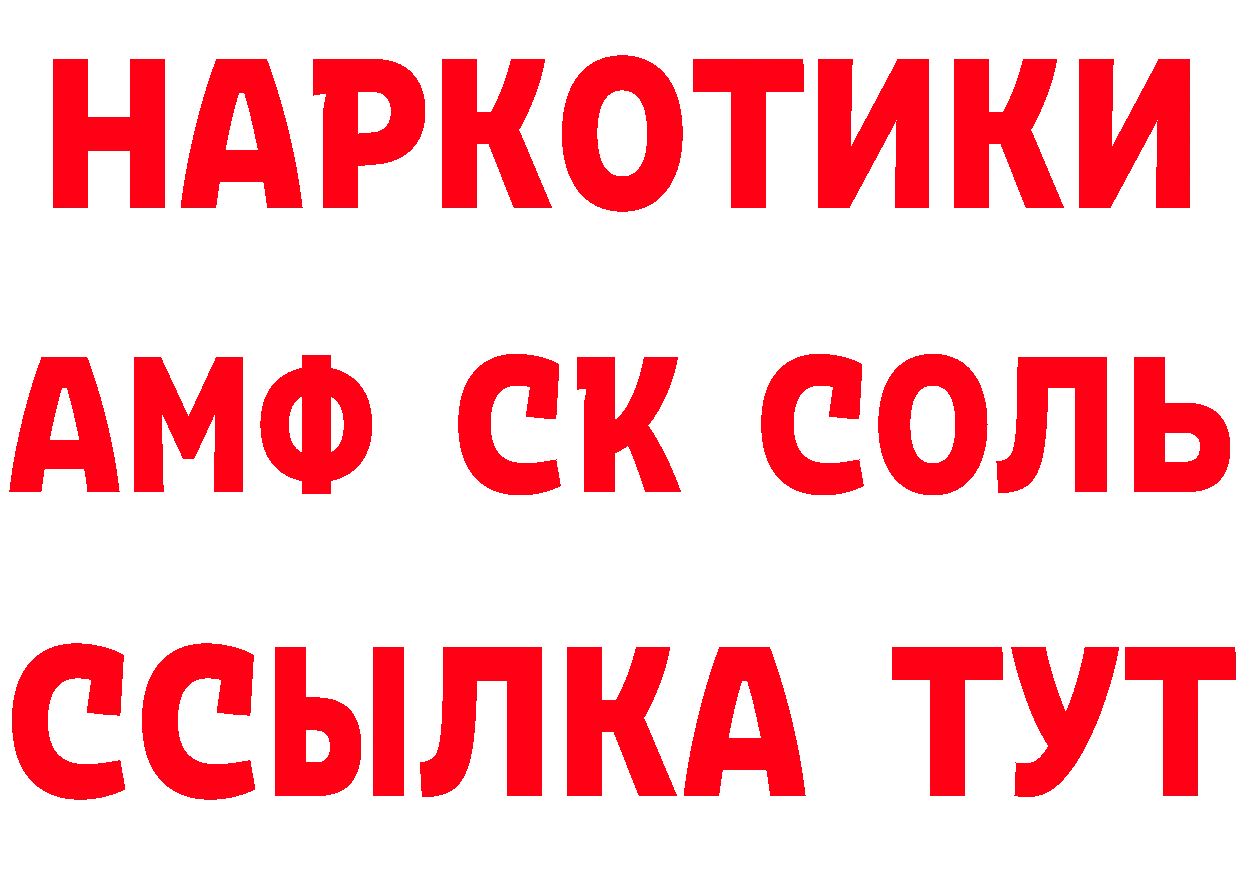 НАРКОТИКИ

АМФ СК СОЛЬ

ССЫЛКА ТУТ